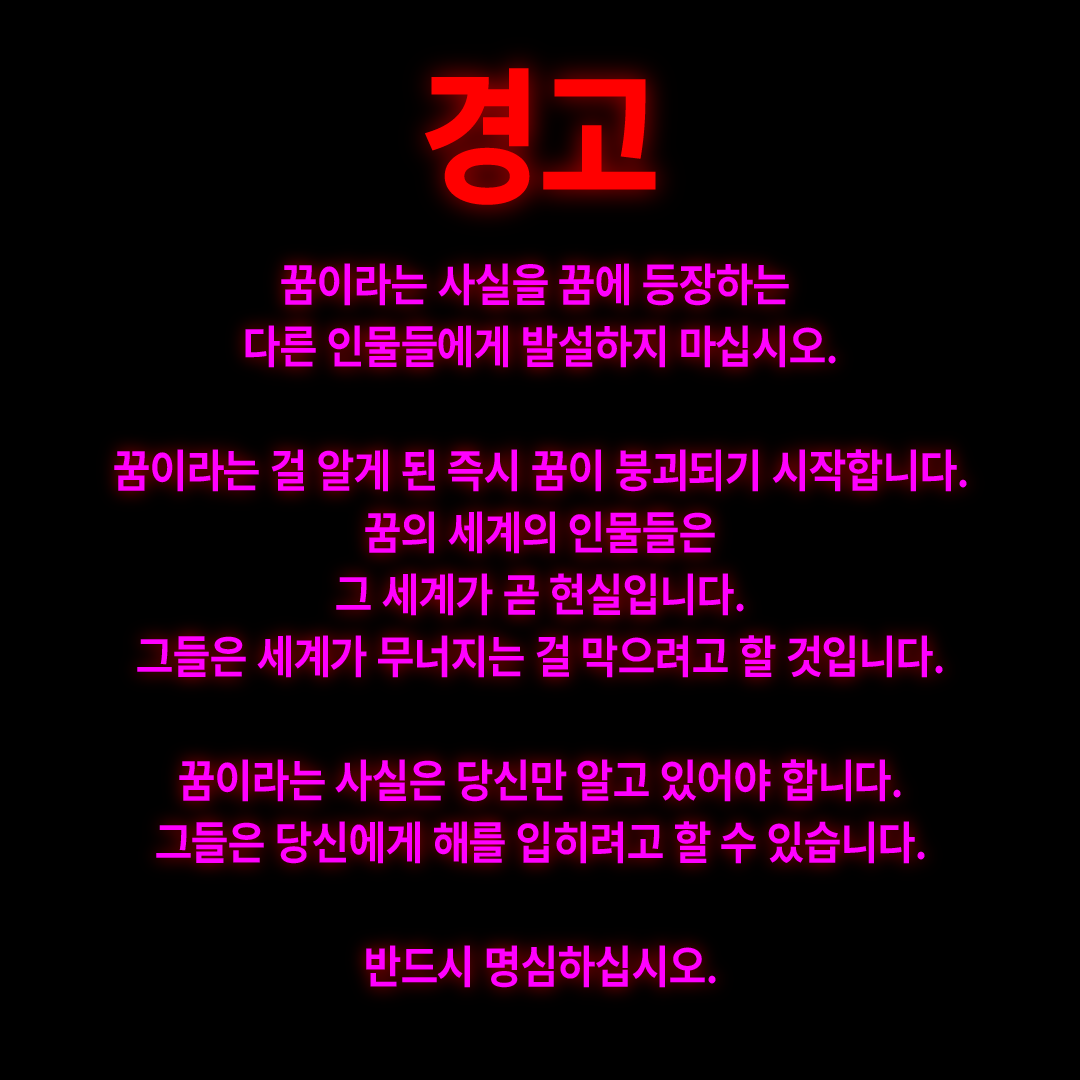 경고

꿈이라는 사실을 꿈에 등장하는 다른 인물들에게 발설하지 마십시오.

꿈이라는 걸 알게 된 즉시 꿈이 붕괴되기 시작합니다.
꿈의 세계의 인물들은
그 세계가 곧 현실입니다.
그들은 세계가 무너지는 걸 막으려고 할 것입니다.

꿈이라는 사실은 당신만 알고 있어야 합니다.
그들은 당신에게 해를 입히려고 할 수 있습니다.

반드시 명심하십시오.